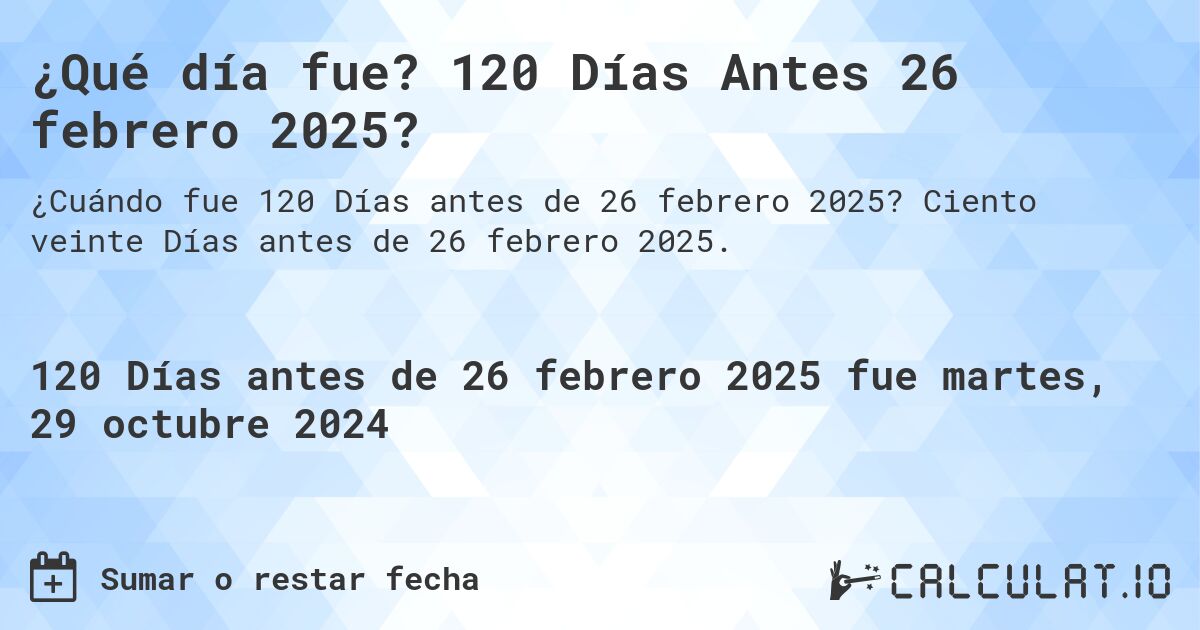 ¿Qué día fue? 120 Días Antes 26 febrero 2025?

¿Cuándo fue 120 Días antes de 26 febrero 2025? Ciento veinte Días antes de 26 febrero 2025.

120 Días antes de 26 febrero 2025 fue martes, 29 octubre 2024

Sumar o restar fecha

CALCULAT.IO